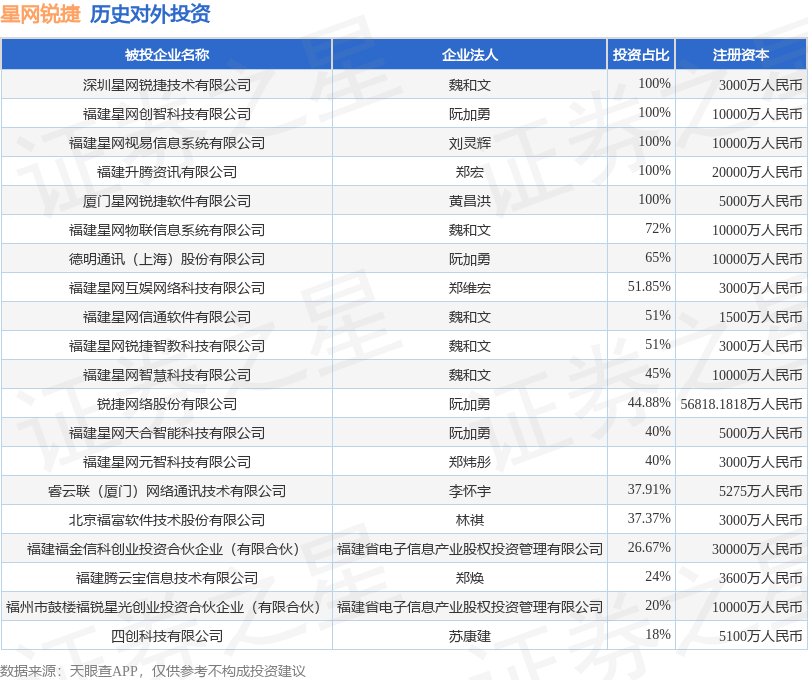 星网锐捷 历史对外投资

| 被投企业名称 | 企业法人 | 投资占比 | 注册资本 |
|---|---|---|---|
| 深圳星网锐捷技术有限公司 | 魏和文 | 100% | 3000万人民币 |
| 福建星网创智科技有限公司 | 阮加勇 | 100% | 10000万人民币 |
| 福建星网视易信息系统有限公司 | 刘灵辉 | 100% | 10000万人民币 |
| 福建升腾资讯有限公司 | 郑宏 | 100% | 20000万人民币 |
| 厦门星网锐捷软件有限公司 | 黄昌洪 | 100% | 5000万人民币 |
| 福建星网物联信息系统有限公司 | 魏和文 | 72% | 10000万人民币 |
| 德明通讯（上海）股份有限公司 | 阮加勇 | 65% | 10000万人民币 |
| 福建星网互娱网络科技有限公司 | 郑维宏 | 51.85% | 3000万人民币 |
| 福建星网信通软件有限公司 | 魏和文 | 51% | 1500万人民币 |
| 福建星网锐捷智教科技有限公司 | 魏和文 | 51% | 3000万人民币 |
| 福建星网智慧科技有限公司 | 魏和文 | 45% | 10000万人民币 |
| 锐捷网络股份有限公司 | 阮加勇 | 44.88% | 56818.1818万人民币 |
| 福建星网天合智能科技有限公司 | 阮加勇 | 40% | 5000万人民币 |
| 福建星网元智科技有限公司 | 郑炜彤 | 40% | 3000万人民币 |
| 睿云联（厦门）网络通讯技术有限公司 | 李怀宇 | 37.91% | 5275万人民币 |
| 北京福富软件技术股份有限公司 | 林祺 | 37.37% | 3000万人民币 |
| 福建福金信科创业投资合伙企业（有限合伙） | 福建省电子信息产业股权投资管理有限公司 | 26.67% | 30000万人民币 |
| 福建腾云宝信息技术有限公司 | 郑焕 | 24% | 3600万人民币 |
| 福州市鼓楼福锐星光创业投资合伙企业（有限合伙） | 福建省电子信息产业股权投资管理有限公司 | 20% | 10000万人民币 |
| 四创科技有限公司 | 苏康建 | 18% | 5100万人民币 |

数据来源：天眼查APP，仅供参考不构成投资建议